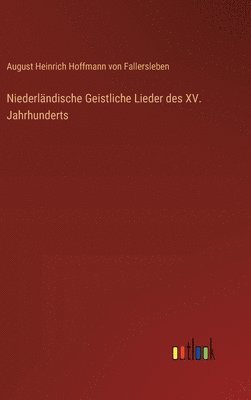 August Heinrich Hoffmann von Fallersleben

Niederländische Geistliche Lieder des XV. Jahrhunderts

outlook